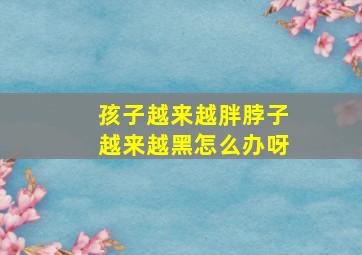 孩子越来越胖脖子越来越黑怎么办呀